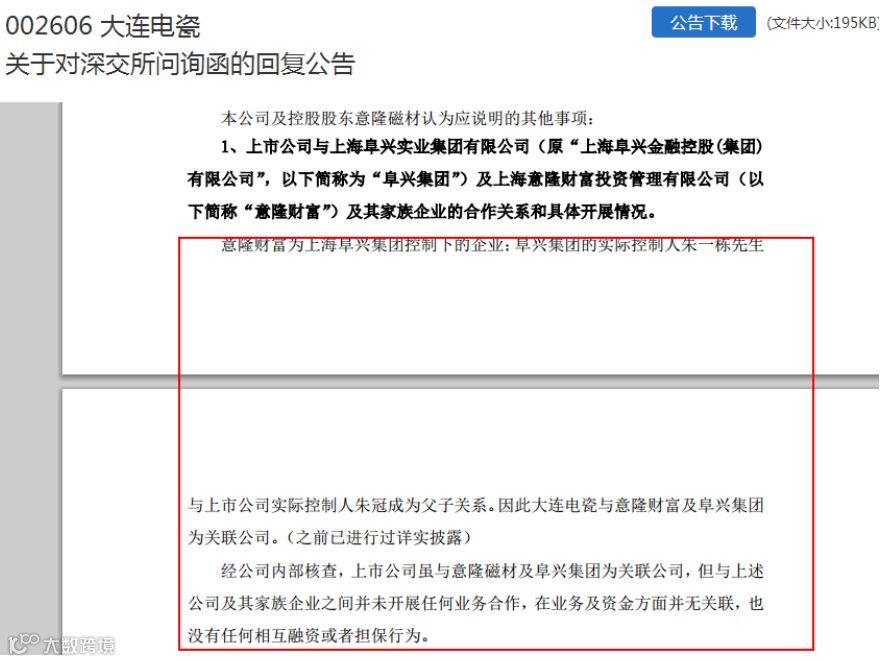 002606 大连电瓷
关于对深交所问询函的回复公告

公告下载 (文件大小:195KB)

本公司及控股股东意隆磁材认为应说明的其他事项：

1、上市公司与上海阜兴实业集团有限公司（原“上海阜兴金融控股(集团)有限公司”，以下简称为“阜兴集团”）及上海意隆财富投资管理有限公司（以下简称“意隆财富”）及其家族企业的合作关系和具体开展情况。

意隆财富为上海阜兴集团控制下的企业；阜兴集团的实际控制人朱一栋先生

与上市公司实际控制人朱冠成为父子关系。因此大连电瓷与意隆财富及阜兴集团为关联公司。（之前已进行过详实披露）

经公司内部核查，上市公司虽与意隆磁材及阜兴集团为关联公司，但与上述公司及其家族企业之间并未开展任何业务合作，在业务及资金方面并无关联，也没有任何相互融资或者担保行为。

大数跨境